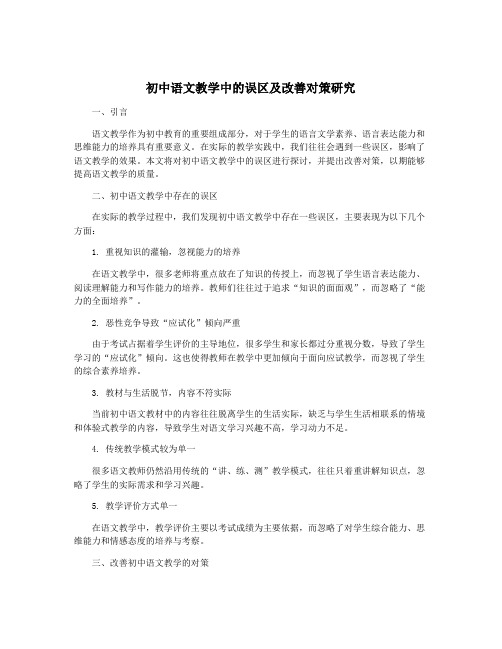 初中语文教学中的误区及改善对策研究

一、引言

语文教学作为初中教育的重要组成部分，对于学生的语言文学素养、语言表达能力和思维能力的培养具有重要意义。在实际的教学实践中，我们往往会遇到一些误区，影响了语文教学的效果。本文将对初中语文教学中的误区进行探讨，并提出改善对策，以期能够提高语文教学的质量。

二、初中语文教学中存在的误区

在实际的教学过程中，我们发现初中语文教学中存在一些误区，主要表现为以下几个方面：

1. 重视知识的灌输，忽视能力的培养

在语文教学中，很多老师将重点放在了知识的传授上，而忽视了学生语言表达能力、阅读理解能力和写作能力的培养。教师们往往过于追求“知识的面面观”，而忽略了“能力的全面培养”。

2. 恶性竞争导致“应试化”倾向严重

由于考试占据着学生评价的主导地位，很多学生和家长都过分重视分数，导致了学生学习的“应试化”倾向。这也使得教师在教学中更加倾向于面向应试教学，而忽视了学生的综合素养培养。

3. 教材与生活脱节，内容不符实际

当前初中语文教材中的内容往往脱离学生的生活实际，缺乏与学生生活相联系的情境和体验式教学的内容，导致学生对语文学习兴趣不高，学习动力不足。

4. 传统教学模式较为单一

很多语文教师仍然沿用传统的“讲、练、测”教学模式，往往只着重讲解知识点，忽略了学生的实际需求和学习兴趣。

5. 教学评价方式单一

在语文教学中，教学评价主要以考试成绩为主要依据，而忽略了对学生综合能力、思维能力和情感态度的培养与考察。

三、改善初中语文教学的对策